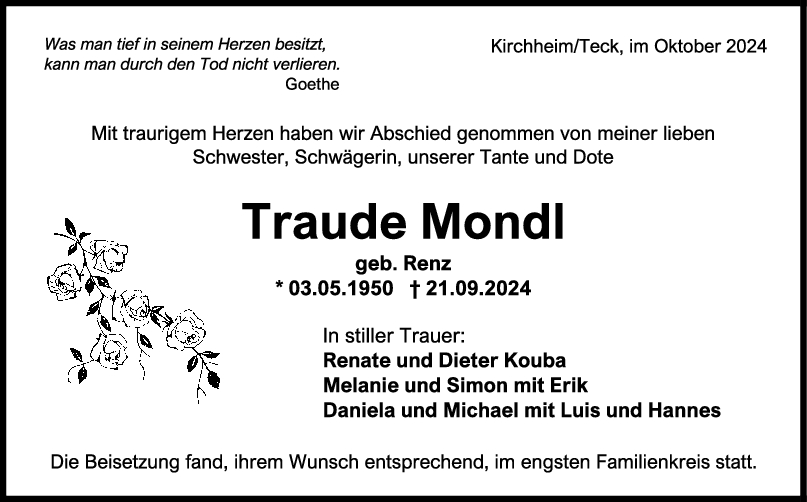 Was man tief in seinem Herzen besitzt,
kann man durch den Tod nicht verlieren.
Goethe

Kirchheim/Teck, im Oktober 2024

Mit traurigem Herzen haben wir Abschied genommen von meiner lieben Schwester, Schwägerin, unserer Tante und Dote

Traude Mondl

geb. Renz
* 03.05.1950 † 21.09.2024

In stiller Trauer:
Renate und Dieter Kouba
Melanie und Simon mit Erik
Daniela und Michael mit Luis und Hannes

Die Beisetzung fand, ihrem Wunsch entsprechend, im engsten Familienkreis statt.